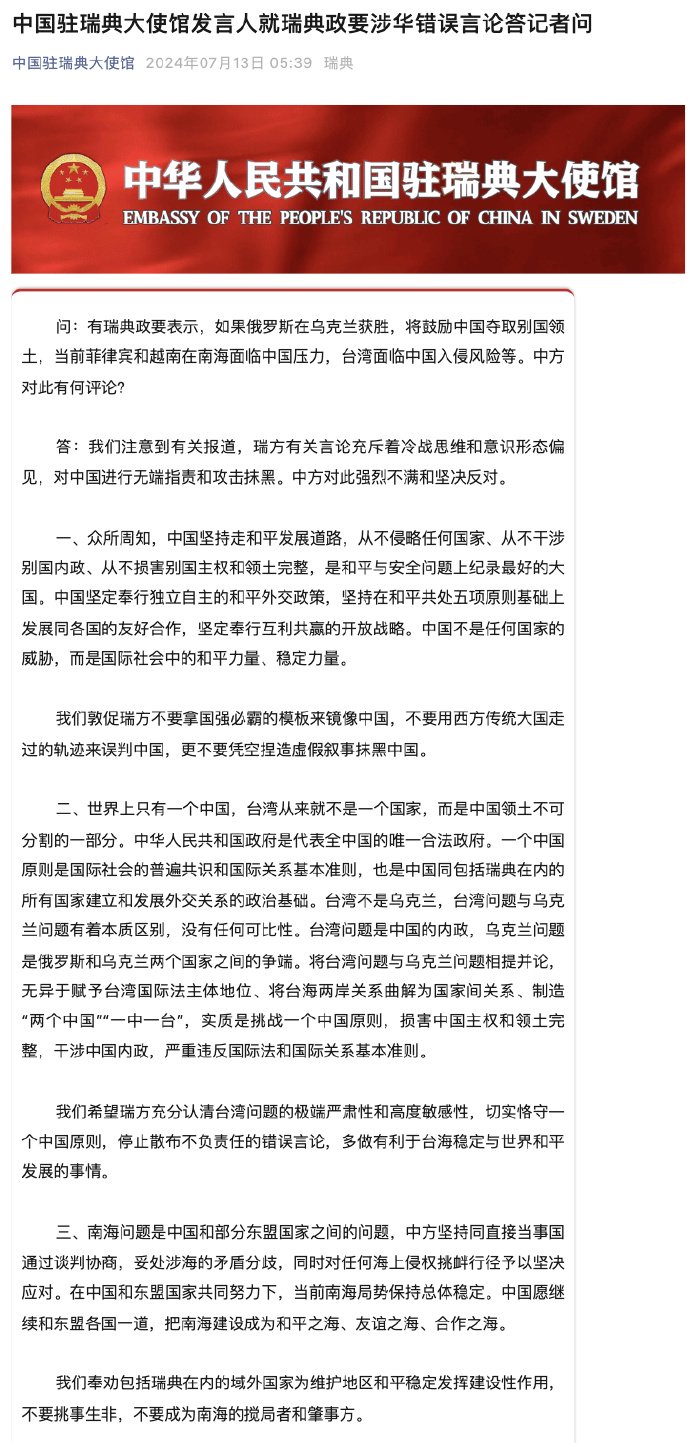 中国驻瑞典大使馆发言人就瑞典政要涉华错误言论答记者问

中国驻瑞典大使馆 2024年07月13日 05:39 瑞典

中华人民共和国驻瑞典大使馆
EMBASSY OF THE PEOPLE'S REPUBLIC OF CHINA IN SWEDEN

问：有瑞典政要表示，如果俄罗斯在乌克兰获胜，将鼓励中国夺取别国领土，当前菲律宾和越南在南海面临中国压力，台湾面临中国入侵风险等。中方对此有何评论？

答：我们注意到有关报道，瑞方有关言论充斥着冷战思维和意识形态偏见，对中国进行无端指责和攻击抹黑。中方对此强烈不满和坚决反对。

一、众所周知，中国坚持走和平发展道路，从不侵略任何国家、从不干涉别国内政、从不损害别国主权和领土完整，是和平与安全问题上纪录最好的大国。中国坚定奉行独立自主的和平外交政策，坚持在和平共处五项原则基础上发展同各国的友好合作，坚定奉行互利共赢的开放战略。中国不是任何国家的威胁，而是国际社会中的和平力量、稳定力量。

我们敦促瑞方不要拿国强必霸的模板来镜像中国，不要用西方传统大国走过的轨迹来误判中国，更不要凭空捏造虚假叙事抹黑中国。

二、世界上只有一个中国，台湾从来就不是一个国家，而是中国领土不可分割的一部分。中华人民共和国政府是代表全中国的唯一合法政府。一个中国原则是国际社会的普遍共识和国际关系基本准则，也是中国同包括瑞典在内的所有国家建立和发展外交关系的政治基础。台湾不是乌克兰，台湾问题与乌克兰问题有着本质区别，没有任何可比性。台湾问题是中国的内政，乌克兰问题是俄罗斯和乌克兰两个国家之间的争端。将台湾问题与乌克兰问题相提并论，无异于赋予台湾国际法主体地位、将台海两岸关系曲解为国家间关系、制造“两个中国”“一中一台”，实质是挑战一个中国原则，损害中国主权和领土完整，干涉中国内政，严重违反国际法和国际关系基本准则。

我们希望瑞方充分认清台湾问题的极端严肃性和高度敏感性，切实恪守一个中国原则，停止散布不负责任的错误言论，多做有利于台海稳定与世界和平发展的事情。

三、南海问题是中国和部分东盟国家之间的问题，中方坚持同直接当事国通过谈判协商，妥处涉海的矛盾分歧，同时对任何海上侵权挑衅行径予以坚决应对。在中国和东盟国家共同努力下，当前南海局势保持总体稳定。中国愿继续和东盟各国一道，把南海建设成为和平之海、友谊之海、合作之海。

我们奉劝包括瑞典在内的域外国家为维护地区和平稳定发挥建设性作用，不要挑事生非，不要成为南海的搅局者和肇事方。